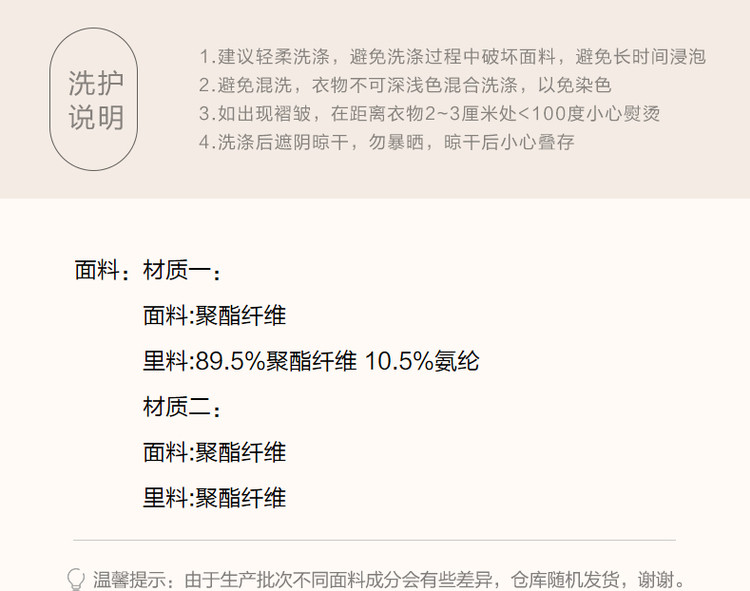 洗护
说明

1.建议轻柔洗涤，避免洗涤过程中破坏面料，避免长时间浸泡
2.避免混洗，衣物不可深浅色混合洗涤，以免染色
3.如出现褶皱，在距离衣物2~3厘米处<100度小心熨烫
4.洗涤后遮阴晾干，勿暴晒，晾干后小心叠存

面料：材质一：
面料:聚酯纤维
里料:89.5%聚酯纤维 10.5%氨纶
材质二：
面料:聚酯纤维
里料:聚酯纤维

温馨提示：由于生产批次不同面料成分会有些差异，仓库随机发货，谢谢。